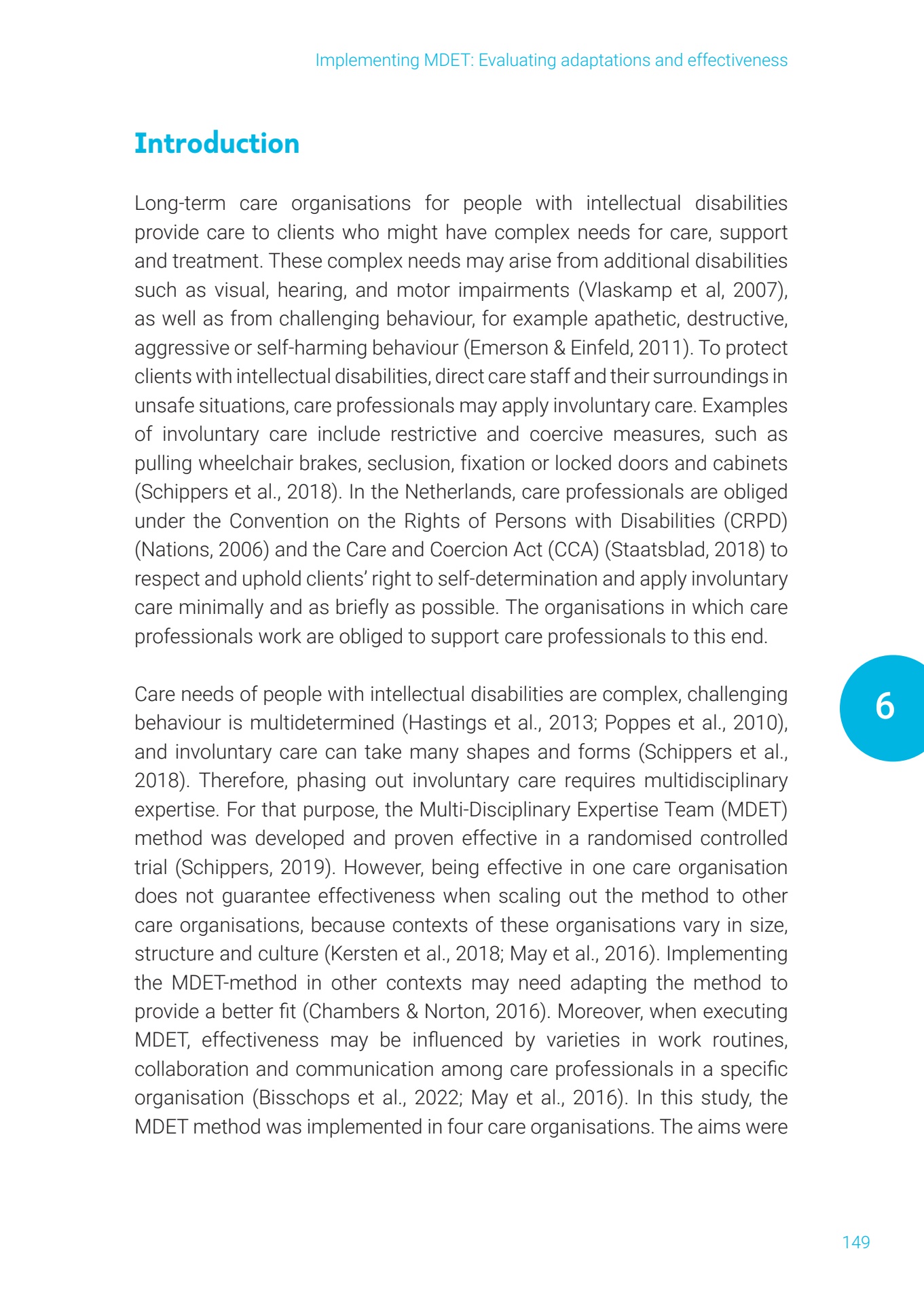 Implementing MDET: Evaluating adaptations and effectiveness

Introduction

Long-term care organisations for people with intellectual disabilities provide care to clients who might have complex needs for care, support and treatment. These complex needs may arise from additional disabilities such as visual, hearing, and motor impairments (Vlaskamp et al, 2007), as well as from challenging behaviour, for example apathetic, destructive, aggressive or self-harming behaviour (Emerson & Einfeld, 2011). To protect clients with intellectual disabilities, direct care staff and their surroundings in unsafe situations, care professionals may apply involuntary care. Examples of involuntary care include restrictive and coercive measures, such as pulling wheelchair brakes, seclusion, fixation or locked doors and cabinets (Schippers et al., 2018). In the Netherlands, care professionals are obliged under the Convention on the Rights of Persons with Disabilities (CRPD) (Nations, 2006) and the Care and Coercion Act (CCA) (Staatsblad, 2018) to respect and uphold clients' right to self-determination and apply involuntary care minimally and as briefly as possible. The organisations in which care professionals work are obliged to support care professionals to this end.

Care needs of people with intellectual disabilities are complex, challenging behaviour is multidetermined (Hastings et al., 2013; Poppes et al., 2010), and involuntary care can take many shapes and forms (Schippers et al., 2018). Therefore, phasing out involuntary care requires multidisciplinary expertise. For that purpose, the Multi-Disciplinary Expertise Team (MDET) method was developed and proven effective in a randomised controlled trial (Schippers, 2019). However, being effective in one care organisation does not guarantee effectiveness when scaling out the method to other care organisations, because contexts of these organisations vary in size, structure and culture (Kersten et al., 2018; May et al., 2016). Implementing the MDET-method in other contexts may need adapting the method to provide a better fit (Chambers & Norton, 2016). Moreover, when executing MDET, effectiveness may be influenced by varieties in work routines, collaboration and communication among care professionals in a specific organisation (Bisschops et al., 2022; May et al., 2016). In this study, the MDET method was implemented in four care organisations. The aims were

6

149